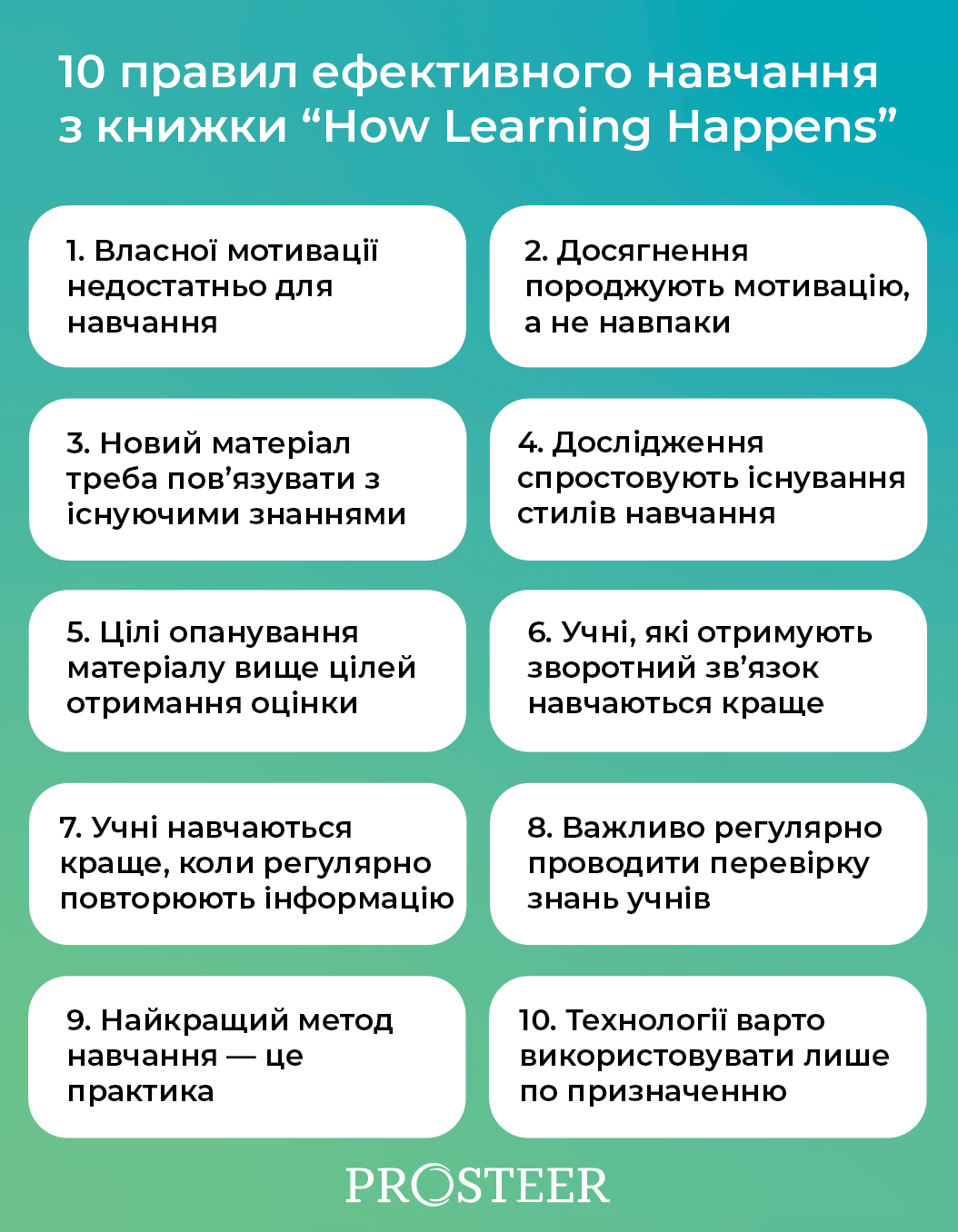 10 правил ефективного навчання з книжки “How Learning Happens”

1. Власної мотивації недостатньо для навчання

2. Досягнення породжують мотивацію, а не навпаки

3. Новий матеріал треба пов’язувати з існуючими знаннями

4. Дослідження спростовують існування стилів навчання

5. Цілі опанування матеріалу вище цілей отримання оцінки

6. Учні, які отримують зворотний зв’язок навчаються краще

7. Учні навчаються краще, коли регулярно повторюють інформацію

8. Важливо регулярно проводити перевірку знань учнів

9. Найкращий метод навчання — це практика

10. Технології варто використовувати лише по призначенню

PROSTEER